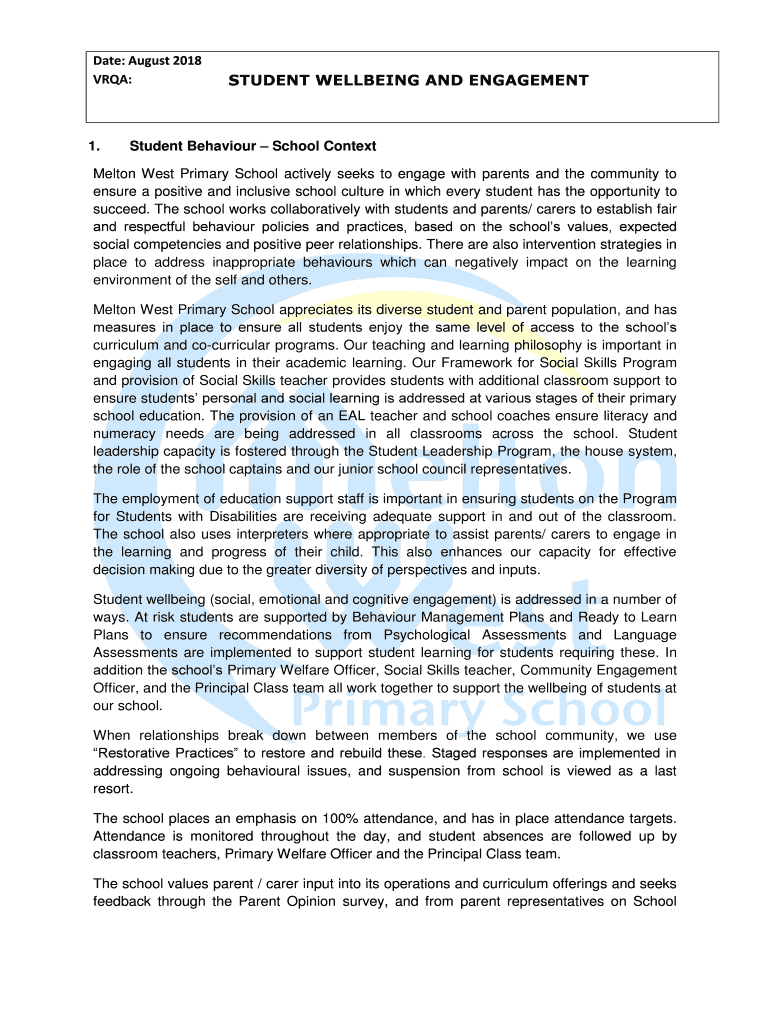 Date: August 2018
VRQA:

STUDENT WELLBEING AND ENGAGEMENT

1. Student Behaviour – School Context

Melton West Primary School actively seeks to engage with parents and the community to ensure a positive and inclusive school culture in which every student has the opportunity to succeed. The school works collaboratively with students and parents/ carers to establish fair and respectful behaviour policies and practices, based on the school's values, expected social competencies and positive peer relationships. There are also intervention strategies in place to address inappropriate behaviours which can negatively impact on the learning environment of the self and others.

Melton West Primary School appreciates its diverse student and parent population, and has measures in place to ensure all students enjoy the same level of access to the school's curriculum and co-curricular programs. Our teaching and learning philosophy is important in engaging all students in their academic learning. Our Framework for Social Skills Program and provision of Social Skills teacher provides students with additional classroom support to ensure students' personal and social learning is addressed at various stages of their primary school education. The provision of an EAL teacher and school coaches ensure literacy and numeracy needs are being addressed in all classrooms across the school. Student leadership capacity is fostered through the Student Leadership Program, the house system, the role of the school captains and our junior school council representatives.

The employment of education support staff is important in ensuring students on the Program for Students with Disabilities are receiving adequate support in and out of the classroom. The school also uses interpreters where appropriate to assist parents/ carers to engage in the learning and progress of their child. This also enhances our capacity for effective decision making due to the greater diversity of perspectives and inputs.

Student wellbeing (social, emotional and cognitive engagement) is addressed in a number of ways. At risk students are supported by Behaviour Management Plans and Ready to Learn Plans to ensure recommendations from Psychological Assessments and Language Assessments are implemented to support student learning for students requiring these. In addition the school's Primary Welfare Officer, Social Skills teacher, Community Engagement Officer, and the Principal Class team all work together to support the wellbeing of students at our school.

When relationships break down between members of the school community, we use "Restorative Practices" to restore and rebuild these. Staged responses are implemented in addressing ongoing behavioural issues, and suspension from school is viewed as a last resort.

The school places an emphasis on 100% attendance, and has in place attendance targets. Attendance is monitored throughout the day, and student absences are followed up by classroom teachers, Primary Welfare Officer and the Principal Class team.

The school values parent / carer input into its operations and curriculum offerings and seeks feedback through the Parent Opinion survey, and from parent representatives on School

Melton West Primary School